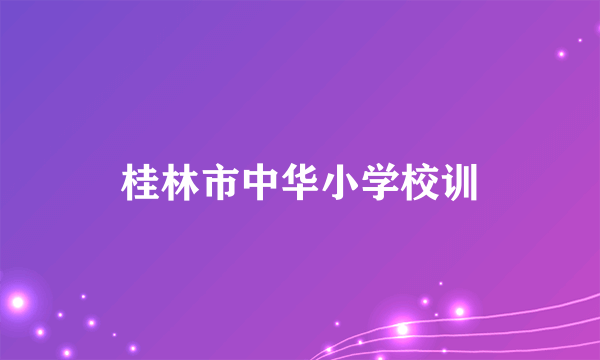 桂林市中华小学校训